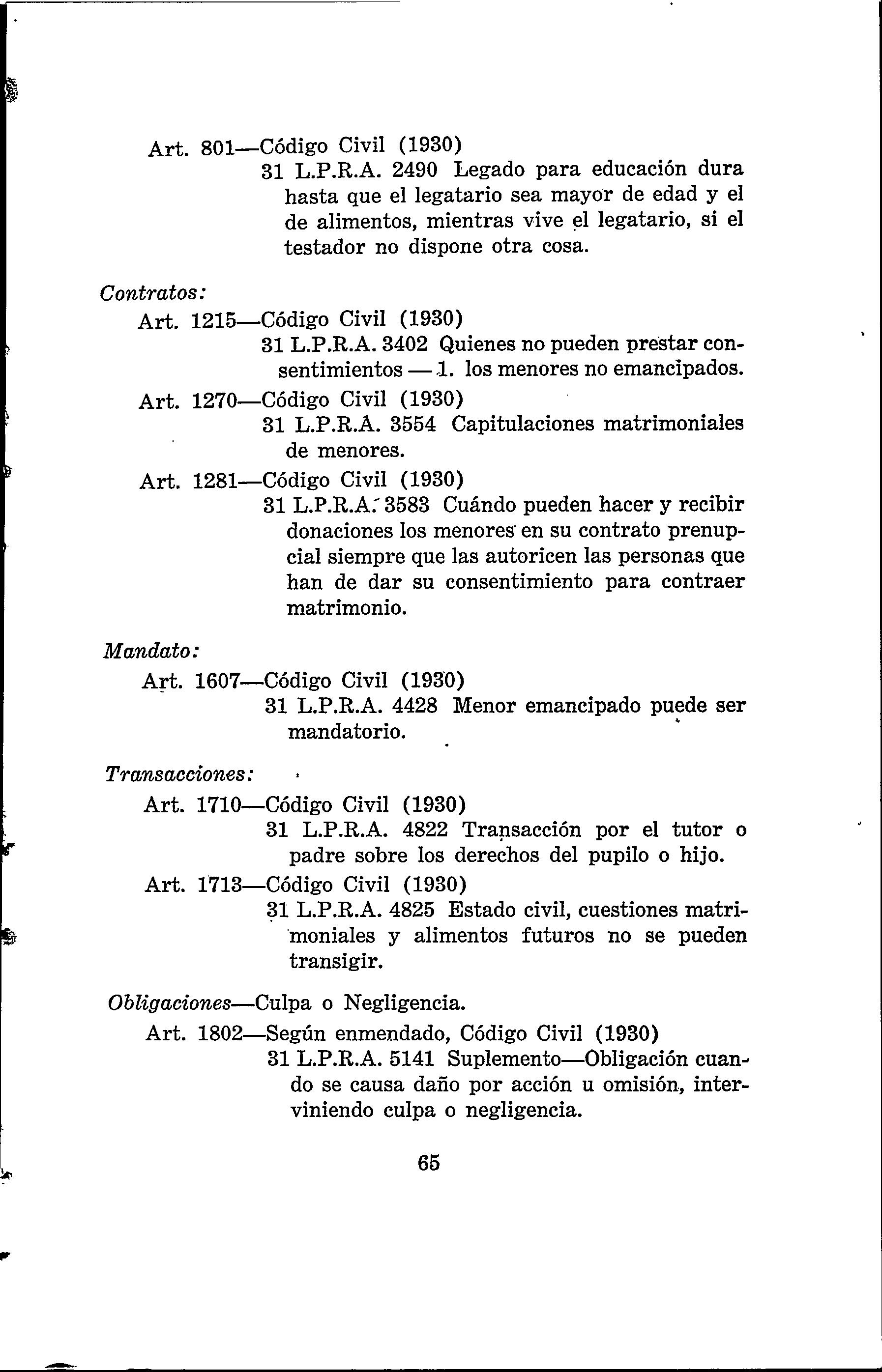 Art. 801—Código Civil (1930)
31 L.P.R.A. 2490 Legado para educación dura hasta que el legatario sea mayor de edad y el de alimentos, mientras vive el legatario, si el testador no dispone otra cosa.

Contratos:
Art. 1215—Código Civil (1930)
31 L.P.R.A. 3402 Quienes no pueden prestar consentimientos — 1. los menores no emancipados.
Art. 1270—Código Civil (1930)
31 L.P.R.A. 3554 Capitulaciones matrimoniales de menores.
Art. 1281—Código Civil (1930)
31 L.P.R.A. 3583 Cuándo pueden hacer y recibir donaciones los menores en su contrato prenupcial siempre que las autoricen las personas que han de dar su consentimiento para contraer matrimonio.

Mandato:
Art. 1607—Código Civil (1930)
31 L.P.R.A. 4428 Menor emancipado puede ser mandatorio.

Transacciones:
Art. 1710—Código Civil (1930)
31 L.P.R.A. 4822 Transacción por el tutor o padre sobre los derechos del pupilo o hijo.
Art. 1713—Código Civil (1930)
31 L.P.R.A. 4825 Estado civil, cuestiones matrimoniales y alimentos futuros no se pueden transigir.

Obligaciones—Culpa o Negligencia.
Art. 1802—Según enmendado, Código Civil (1930)
31 L.P.R.A. 5141 Suplemento—Obligación cuando se causa daño por acción u omisión, interviniendo culpa o negligencia.

65